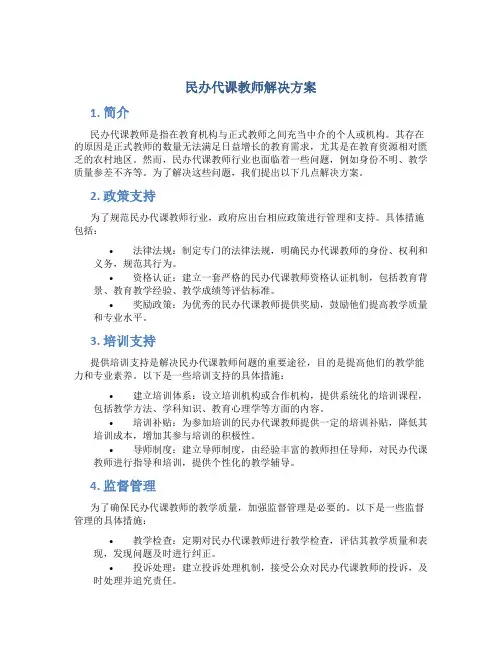 民办代课教师解决方案

1. 简介

民办代课教师是指在教育机构与正式教师之间充当中介的个人或机构。其存在的原因是正式教师的数量无法满足日益增长的教育需求，尤其是在教育资源相对匮乏的农村地区。然而，民办代课教师行业也面临着一些问题，例如身份不明、教学质量参差不齐等。为了解决这些问题，我们提出以下几点解决方案。

2. 政策支持

为了规范民办代课教师行业，政府应出台相应政策进行管理和支持。具体措施包括：

• 法律法规：制定专门的法律法规，明确民办代课教师的身份、权利和义务，规范其行为。
• 资格认证：建立一套严格的民办代课教师资格认证机制，包括教育背景、教育教学经验、教学成绩等评估标准。
• 奖励政策：为优秀的民办代课教师提供奖励，鼓励他们提高教学质量和专业水平。

3. 培训支持

提供培训支持是解决民办代课教师问题的重要途径，目的是提高他们的教学能力和专业素养。以下是一些培训支持的具体措施：

• 建立培训体系：设立培训机构或合作机构，提供系统化的培训课程，包括教学方法、学科知识、教育心理学等方面的内容。
• 培训补贴：为参加培训的民办代课教师提供一定的培训补贴，降低其培训成本，增加其参与培训的积极性。
• 导师制度：建立导师制度，由经验丰富的教师担任导师，对民办代课教师进行指导和培训，提供个性化的教学辅导。

4. 监督管理

为了确保民办代课教师的教学质量，加强监督管理是必要的。以下是一些监督管理的具体措施：

• 教学检查：定期对民办代课教师进行教学检查，评估其教学质量和表现，发现问题及时进行纠正。
• 投诉处理：建立投诉处理机制，接受公众对民办代课教师的投诉，及时处理并追究责任。